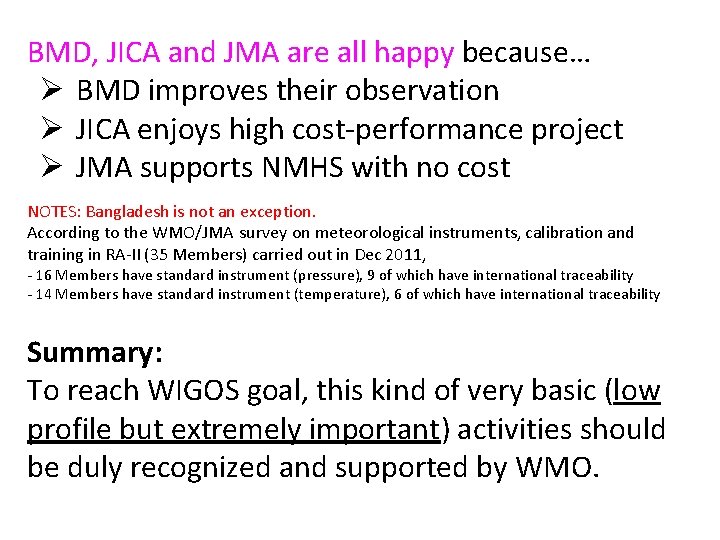 BMD, JICA and JMA are all happy because…

➢ BMD improves their observation
➢ JICA enjoys high cost-performance project
➢ JMA supports NMHS with no cost

NOTES: Bangladesh is not an exception.
According to the WMO/JMA survey on meteorological instruments, calibration and training in RA-II (35 Members) carried out in Dec 2011,
- 16 Members have standard instrument (pressure), 9 of which have international traceability
- 14 Members have standard instrument (temperature), 6 of which have international traceability

Summary:
To reach WIGOS goal, this kind of very basic (low profile but extremely important) activities should be duly recognized and supported by WMO.